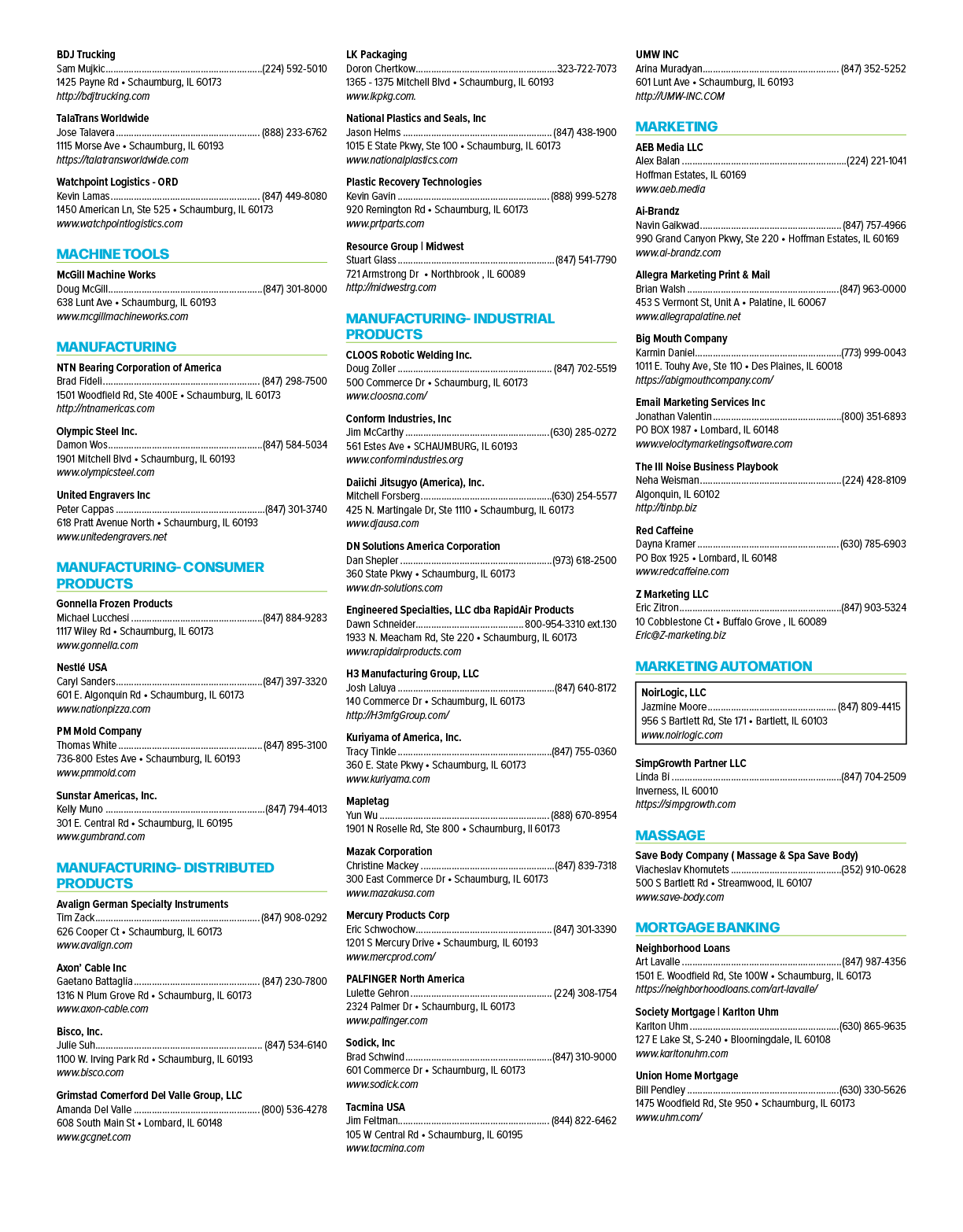 BDJ Trucking
Sam Mujkic (224) 592-5010
1425 Payne Rd • Schaumburg, IL 60173
http://bdjtrucking.com

TalaTrans Worldwide
Jose Talavera (888) 233-6762
1115 Morse Ave • Schaumburg, IL 60193
https://talatransworldwide.com

Watchpoint Logistics - ORD
Kevin Lamas (847) 449-8080
1450 American Ln, Ste 525 • Schaumburg, IL 60173
www.watchpointlogistics.com

MACHINE TOOLS

McGill Machine Works
Doug McGill (847) 301-8000
638 Lunt Ave • Schaumburg, IL 60193
www.mcgillmachineworks.com

MANUFACTURING

NTN Bearing Corporation of America
Brad Fideli (847) 298-7500
1501 Woodfield Rd, Ste 400E • Schaumburg, IL 60173
http://ntnamericas.com

Olympic Steel Inc.
Damon Wos (847) 584-5034
1901 Mitchell Blvd • Schaumburg, IL 60193
www.olympicsteel.com

United Engravers Inc
Peter Cappas (847) 301-3740
618 Pratt Avenue North • Schaumburg, IL 60193
www.unitedengravers.net

MANUFACTURING- CONSUMER PRODUCTS

Gonnella Frozen Products
Michael Lucchesi (847) 884-9283
1117 Wiley Rd • Schaumburg, IL 60173
www.gonnella.com

Nestlé USA
Caryl Sanders (847) 397-3320
601 E. Algonquin Rd • Schaumburg, IL 60173
www.nationpizza.com

PM Mold Company
Thomas White (847) 895-3100
736-800 Estes Ave • Schaumburg, IL 60193
www.pmmold.com

Sunstar Americas, Inc.
Kelly Muno (847) 794-4013
301 E. Central Rd • Schaumburg, IL 60195
www.gumbrand.com

MANUFACTURING- DISTRIBUTED PRODUCTS

Avalign German Specialty Instruments
Tim Zack (847) 908-0292
626 Cooper Ct • Schaumburg, IL 60173
www.avalign.com

Axon' Cable Inc
Gaetano Battaglia (847) 230-7800
1316 N Plum Grove Rd • Schaumburg, IL 60173
www.axon-cable.com

Bisco, Inc.
Julie Suh (847) 534-6140
1100 W. Irving Park Rd • Schaumburg, IL 60193
www.bisco.com

Grimstad Comerford Del Valle Group, LLC
Amanda Del Valle (800) 536-4278
608 South Main St • Lombard, IL 60148
www.gcgnet.com

LK Packaging
Doron Chertkow 323-722-7073
1365 - 1375 Mitchell Blvd • Schaumburg, IL 60193
www.lkpkg.com.

National Plastics and Seals, Inc
Jason Helms (847) 438-1900
1015 E State Pkwy, Ste 100 • Schaumburg, IL 60173
www.nationalplastics.com

Plastic Recovery Technologies
Kevin Gavin (888) 999-5278
920 Remington Rd • Schaumburg, IL 60173
www.prtparts.com

Resource Group | Midwest
Stuart Glass (847) 541-7790
721 Armstrong Dr • Northbrook , IL 60089
http://midwestrg.com

MANUFACTURING- INDUSTRIAL PRODUCTS

CLOOS Robotic Welding Inc.
Doug Zoller (847) 702-5519
500 Commerce Dr • Schaumburg, IL 60173
www.cloosna.com/

Conform Industries, Inc
Jim McCarthy (630) 285-0272
561 Estes Ave • SCHAUMBURG, IL 60193
www.conformindustries.org

Daiichi Jitsugyo (America), Inc.
Mitchell Forsberg (630) 254-5577
425 N. Martingale Dr, Ste 1110 • Schaumburg, IL 60173
www.djausa.com

DN Solutions America Corporation
Dan Shepler (973) 618-2500
360 State Pkwy • Schaumburg, IL 60173
www.dn-solutions.com

Engineered Specialties, LLC dba RapidAir Products
Dawn Schneider 800-954-3310 ext.130
1933 N. Meacham Rd, Ste 220 • Schaumburg, IL 60173
www.rapidairproducts.com

H3 Manufacturing Group, LLC
Josh Laluya (847) 640-8172
140 Commerce Dr • Schaumburg, IL 60173
http://H3mfgGroup.com/

Kuriyama of America, Inc.
Tracy Tinkle (847) 755-0360
360 E. State Pkwy • Schaumburg, IL 60173
www.kuriyama.com

Mapletag
Yun Wu (888) 670-8954
1901 N Roselle Rd, Ste 800 • Schaumburg, Il 60173

Mazak Corporation
Christine Mackey (847) 839-7318
300 East Commerce Dr • Schaumburg, IL 60173
www.mazakusa.com

Mercury Products Corp
Eric Schwochow (847) 301-3390
1201 S Mercury Drive • Schaumburg, IL 60193
www.mercprod.com/

PALFINGER North America
Lulette Gehron (224) 308-1754
2324 Palmer Dr • Schaumburg, IL 60173
www.palfinger.com

Sodick, Inc
Brad Schwind (847) 310-9000
601 Commerce Dr • Schaumburg, IL 60173
www.sodick.com

Tacmina USA
Jim Feltman (844) 822-6462
105 W Central Rd • Schaumburg, IL 60195
www.tacmina.com

UMW INC
Arina Muradyan (847) 352-5252
601 Lunt Ave • Schaumburg, IL 60193
http://UMW-INC.COM

MARKETING

AEB Media LLC
Alex Balan (224) 221-1041
Hoffman Estates, IL 60169
www.aeb.media

Ai-Brandz
Navin Gaikwad (847) 757-4966
990 Grand Canyon Pkwy, Ste 220 • Hoffman Estates, IL 60169
www.ai-brandz.com

Allegra Marketing Print & Mail
Brian Walsh (847) 963-0000
453 S Vermont St, Unit A • Palatine, IL 60067
www.allegrapalatine.net

Big Mouth Company
Karmin Daniel (773) 999-0043
1011 E. Touhy Ave, Ste 110 • Des Plaines, IL 60018
https://abigmouthcompany.com/

Email Marketing Services Inc
Jonathan Valentin (800) 351-6893
PO BOX 1987 • Lombard, IL 60148
www.velocitymarketingsoftware.com

The Ill Noise Business Playbook
Neha Weisman (224) 428-8109
Algonquin, IL 60102
http://tinbp.biz

Red Caffeine
Dayna Kramer (630) 785-6903
PO Box 1925 • Lombard, IL 60148
www.redcaffeine.com

Z Marketing LLC
Eric Zitron (847) 903-5324
10 Cobblestone Ct • Buffalo Grove , IL 60089
Eric@Z-marketing.biz

MARKETING AUTOMATION

NoirLogic, LLC
Jazmine Moore (847) 809-4415
956 S Bartlett Rd, Ste 171 • Bartlett, IL 60103
www.noirlogic.com

SimpGrowth Partner LLC
Linda Bi (847) 704-2509
Inverness, IL 60010
https://simpgrowth.com

MASSAGE

Save Body Company ( Massage & Spa Save Body)
Viacheslav Khomutets (352) 910-0628
500 S Bartlett Rd • Streamwood, IL 60107
www.save-body.com

MORTGAGE BANKING

Neighborhood Loans
Art Lavalle (847) 987-4356
1501 E. Woodfield Rd, Ste 100W • Schaumburg, IL 60173
https://neighborhoodloans.com/art-lavalle/

Society Mortgage | Karlton Uhm
Karlton Uhm (630) 865-9635
127 E Lake St, S-240 • Bloomingdale, IL 60108
www.karltonuhm.com

Union Home Mortgage
Bill Pendley (630) 330-5626
1475 Woodfield Rd, Ste 950 • Schaumburg, IL 60173
www.uhm.com/